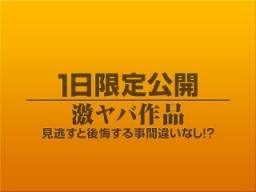 1日限定公開

激ヤバ作品

見逃すと後悔する事間違いなし!?